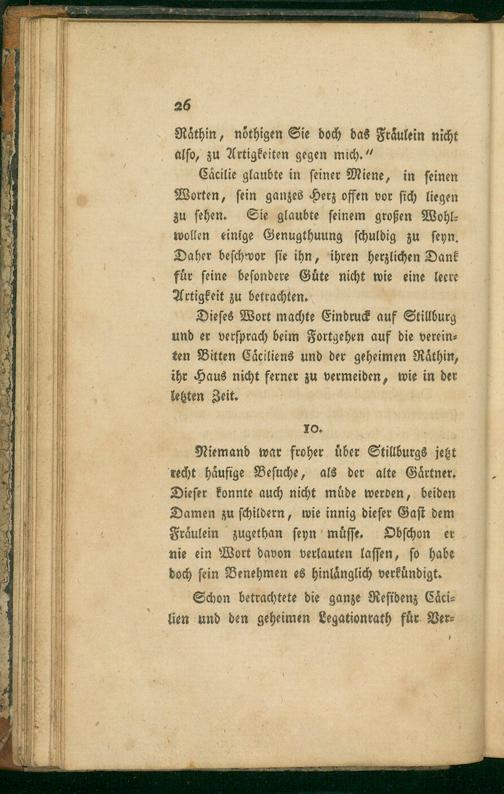 26

Räthin, nöthigen Sie doch das Fräulein nicht also, zu Artigkeiten gegen mich."

Cäcilie glaubte in seiner Miene, in seinen Worten, sein ganzes Herz offen vor sich liegen zu sehen. Sie glaubte seinem großen Wohlwollen einige Genugthuung schuldig zu seyn. Daher beschwor sie ihn, ihren herzlichen Dank für seine besondere Güte nicht wie eine leere Artigkeit zu betrachten.

Dieses Wort machte Eindruck auf Stillburg und er versprach beim Fortgehen auf die vereinten Bitten Cäciliens und der geheimen Räthin, ihr Haus nicht ferner zu vermeiden, wie in der letzten Zeit.

10.

Niemand war froher über Stillburgs jetzt recht häufige Besuche, als der alte Gärtner. Dieser konnte auch nicht müde werden, beiden Damen zu schildern, wie innig dieser Gast dem Fräulein zugethan seyn müsse. Obschon er nie ein Wort davon verlauten lassen, so habe doch sein Benehmen es hinlänglich verkündigt.

Schon betrachtete die ganze Residenz Cäcilien und den geheimen Legationrath für Ver-